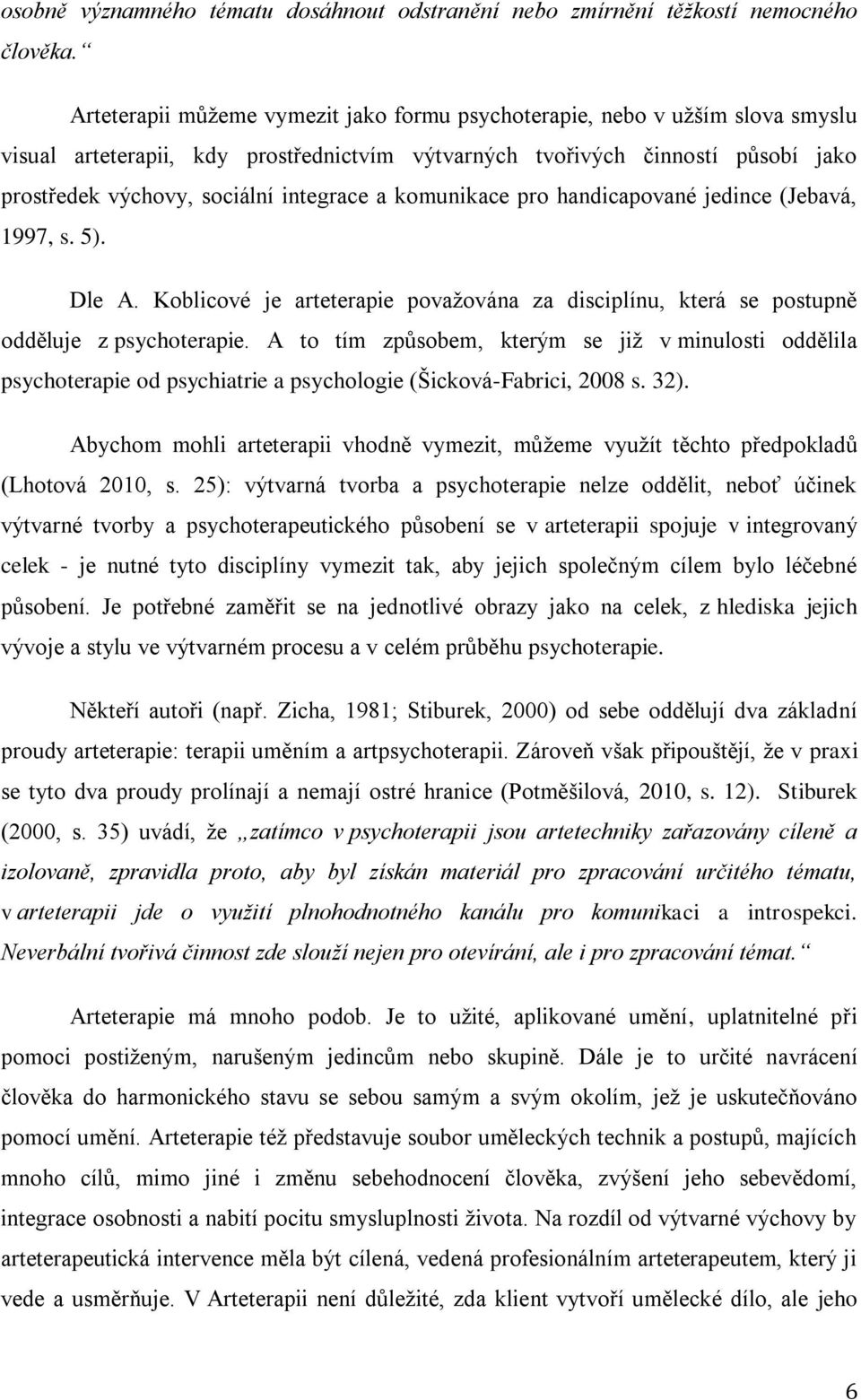 osobně významného tématu dosáhnout odstranění nebo zmírnění těžkostí nemocného člověka.“

Arteterapii můžeme vymezit jako formu psychoterapie, nebo v užším slova smyslu visual arteterapii, kdy prostřednictvím výtvarných tvořivých činností působí jako prostředek výchovy, sociální integrace a komunikace pro handicapované jedince (Jebavá, 1997, s. 5).

Dle A. Koblicové je arteterapie považována za disciplínu, která se postupně odděluje z psychoterapie. A to tím způsobem, kterým se již v minulosti oddělila psychoterapie od psychiatrie a psychologie (Šicková-Fabrici, 2008 s. 32).

Abychom mohli arteterapii vhodně vymezit, můžeme využít těchto předpokladů (Lhotová 2010, s. 25): výtvarná tvorba a psychoterapie nelze oddělit, neboť účinek výtvarné tvorby a psychoterapeutického působení se v arteterapii spojuje v integrovaný celek - je nutné tyto disciplíny vymezit tak, aby jejich společným cílem bylo léčebné působení. Je potřebné zaměřit se na jednotlivé obrazy jako na celek, z hlediska jejich vývoje a stylu ve výtvarném procesu a v celém průběhu psychoterapie.

Někteří autoři (např. Zicha, 1981; Stiburek, 2000) od sebe oddělují dva základní proudy arteterapie: terapii uměním a artpsychoterapii. Zároveň však připouštějí, že v praxi se tyto dva proudy prolínají a nemají ostré hranice (Potměšilová, 2010, s. 12). Stiburek (2000, s. 35) uvádí, že „zatímco v psychoterapii jsou artetechniky zařazovány cíleně a izolovaně, zpravidla proto, aby byl získán materiál pro zpracování určitého tématu, v arteterapii jde o využití plnohodnotného kanálu pro komunikaci a introspekci. Neverbální tvořivá činnost zde slouží nejen pro otevírání, ale i pro zpracování témat.“

Arteterapie má mnoho podob. Je to užité, aplikované umění, uplatnitelné při pomoci postiženým, narušeným jedincům nebo skupině. Dále je to určité navrácení člověka do harmonického stavu se sebou samým a svým okolím, jež je uskutečňováno pomocí umění. Arteterapie též představuje soubor uměleckých technik a postupů, majících mnoho cílů, mimo jiné i změnu sebehodnocení člověka, zvýšení jeho sebevědomí, integrace osobnosti a nabití pocitu smysluplnosti života. Na rozdíl od výtvarné výchovy by arteterapeutická intervence měla být cílená, vedená profesionálním arteterapeutem, který ji vede a usměrňuje. V Arteterapii není důležité, zda klient vytvoří umělecké dílo, ale jeho

6